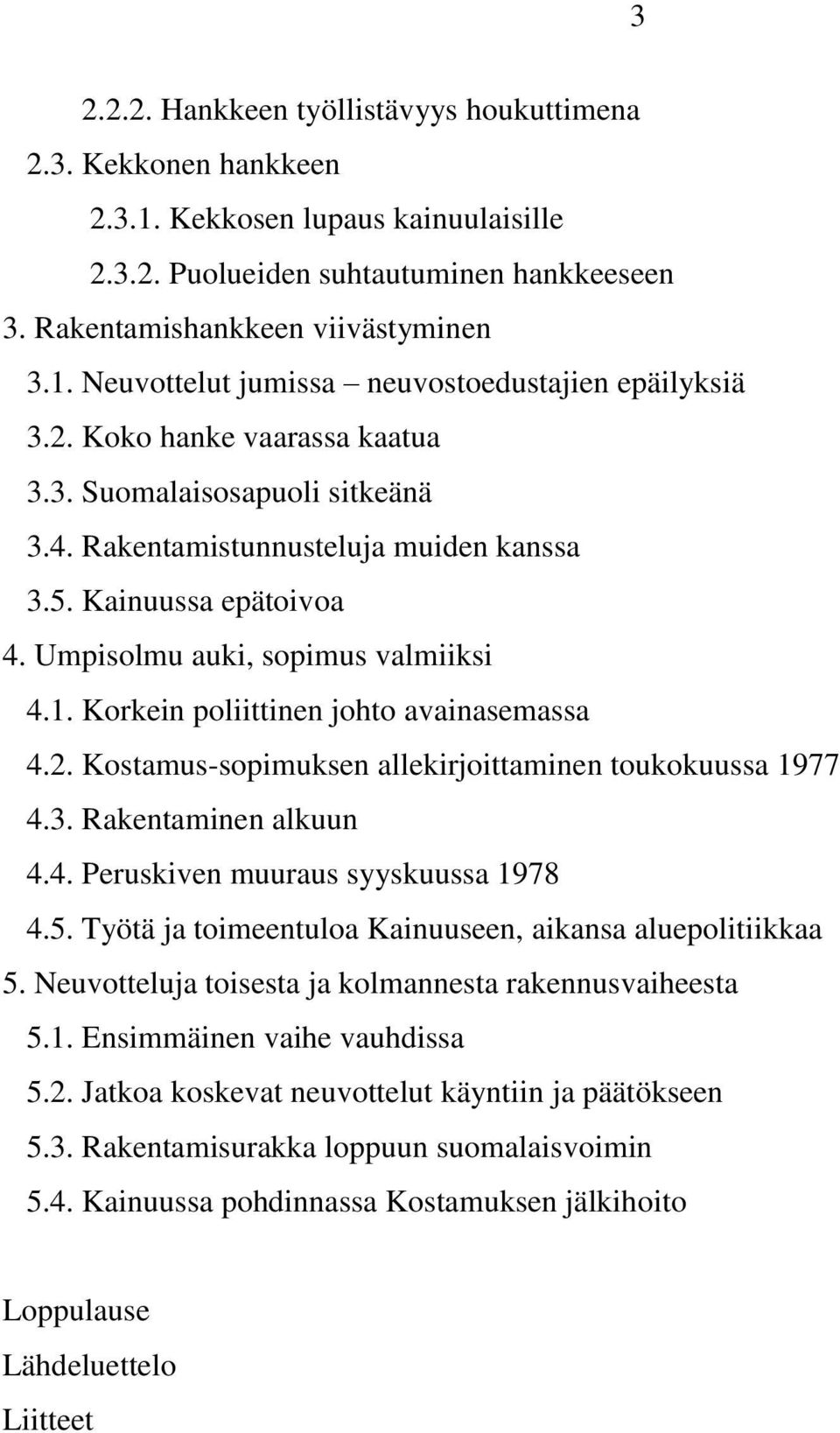 3

2.2.2. Hankkeen työllistävyys houkuttimena

2.3. Kekkonen hankkeen

2.3.1. Kekkosen lupaus kainuulaisille

2.3.2. Puolueiden suhtautuminen hankkeeseen

3. Rakentamishankkeen viivästyminen

3.1. Neuvottelut jumissa – neuvostoedustajien epäilyksiä

3.2. Koko hanke vaarassa kaatua

3.3. Suomalaisosapuoli sitkeänä

3.4. Rakentamistunnusteluja muiden kanssa

3.5. Kainuussa epätoivoa

4. Umpisolmu auki, sopimus valmiiksi

4.1. Korkein poliittinen johto avainasemassa

4.2. Kostamus-sopimuksen allekirjoittaminen toukokuussa 1977

4.3. Rakentaminen alkuun

4.4. Peruskiven muuraus syyskuussa 1978

4.5. Työtä ja toimeentuloa Kainuuseen, aikansa aluepolitiikkaa

5. Neuvotteluja toisesta ja kolmannesta rakennusvaiheesta

5.1. Ensimmäinen vaihe vauhdissa

5.2. Jatkoa koskevat neuvottelut käyntiin ja päätökseen

5.3. Rakentamisurakka loppuun suomalaisvoimin

5.4. Kainuussa pohdinnassa Kostamuksen jälkihoito

Loppulause

Lähdeluettelo

Liitteet